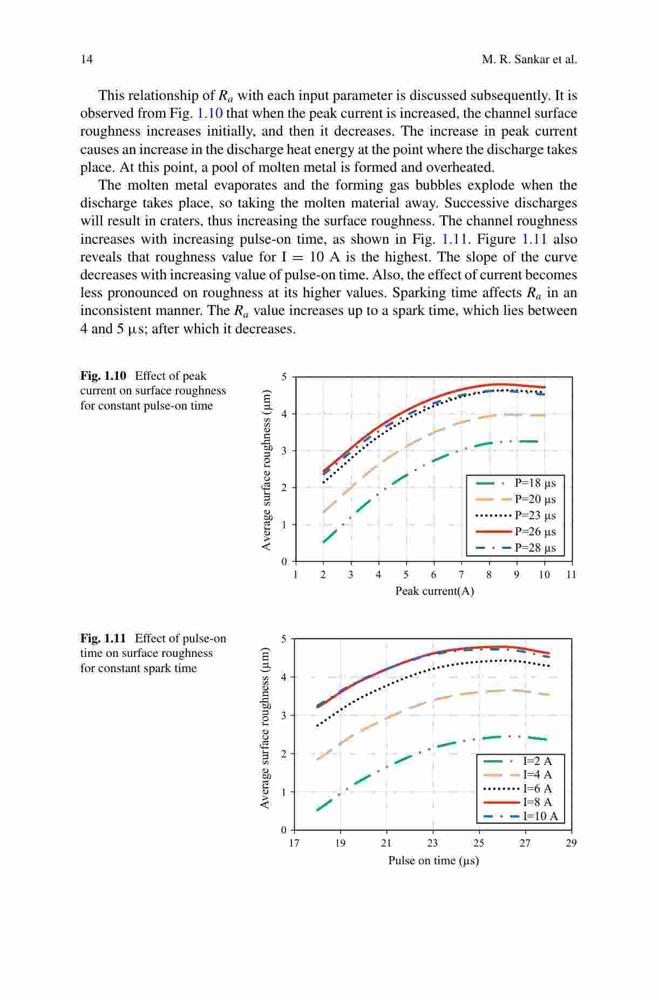 14

M. R. Sankar et al.

This relationship of $R_a$ with each input parameter is discussed subsequently. It is observed from Fig. 1.10 that when the peak current is increased, the channel surface roughness increases initially, and then it decreases. The increase in peak current causes an increase in the discharge heat energy at the point where the discharge takes place. At this point, a pool of molten metal is formed and overheated.

The molten metal evaporates and the forming gas bubbles explode when the discharge takes place, so taking the molten material away. Successive discharges will result in craters, thus increasing the surface roughness. The channel roughness increases with increasing pulse-on time, as shown in Fig. 1.11. Figure 1.11 also reveals that roughness value for I = 10 A is the highest. The slope of the curve decreases with increasing value of pulse-on time. Also, the effect of current becomes less pronounced on roughness at its higher values. Sparking time affects $R_a$ in an inconsistent manner. The $R_a$ value increases up to a spark time, which lies between 4 and 5 µs; after which it decreases.

Fig. 1.10 Effect of peak current on surface roughness for constant pulse-on time

Average surface roughness (µm)
5
4
3
2
1
0
1 2 3 4 5 6 7 8 9 10 11
Peak current(A)
P=18 µs
P=20 µs
P=23 µs
P=26 µs
P=28 µs

Fig. 1.11 Effect of pulse-on time on surface roughness for constant spark time

Average surface roughness (µm)
5
4
3
2
1
0
17 19 21 23 25 27 29
Pulse on time (µs)
I=2 A
I=4 A
I=6 A
I=8 A
I=10 A